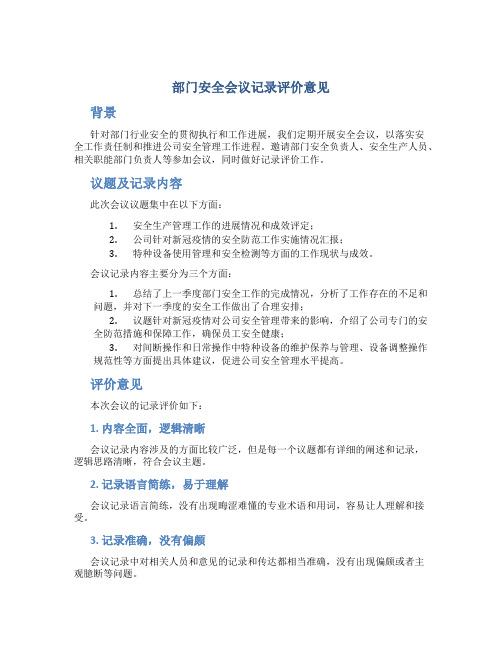 部门安全会议记录评价意见

背景

针对部门行业安全的贯彻执行和工作进展，我们定期开展安全会议，以落实安全工作责任制和推进公司安全管理工作进程。邀请部门安全负责人、安全生产人员、相关职能部门负责人等参加会议，同时做好记录评价工作。

议题及记录内容

此次会议议题集中在以下方面：

1. 安全生产管理工作的进展情况和成效评定；
2. 公司针对新冠疫情的安全防范工作实施情况汇报；
3. 特种设备使用管理和安全检测等方面的工作现状与成效。

会议记录内容主要分为三个方面：

1. 总结了上一季度部门安全工作的完成情况，分析了工作存在的不足和问题，并对下一季度的安全工作做出了合理安排；
2. 议题针对新冠疫情对公司安全管理带来的影响，介绍了公司专门的安全防范措施和保障工作，确保员工安全健康；
3. 对间断操作和日常操作中特种设备的维护保养与管理、设备调整操作规范性等方面提出具体建议，促进公司安全管理水平提高。

评价意见

本次会议的记录评价如下：

1. 内容全面，逻辑清晰

会议记录内容涉及的方面比较广泛，但是每一个议题都有详细的阐述和记录，逻辑思路清晰，符合会议主题。

2. 记录语言简练，易于理解

会议记录语言简练，没有出现晦涩难懂的专业术语和用词，容易让人理解和接受。

3. 记录准确，没有偏颇

会议记录中对相关人员和意见的记录和传达都相当准确，没有出现偏颇或者主观臆断等问题。